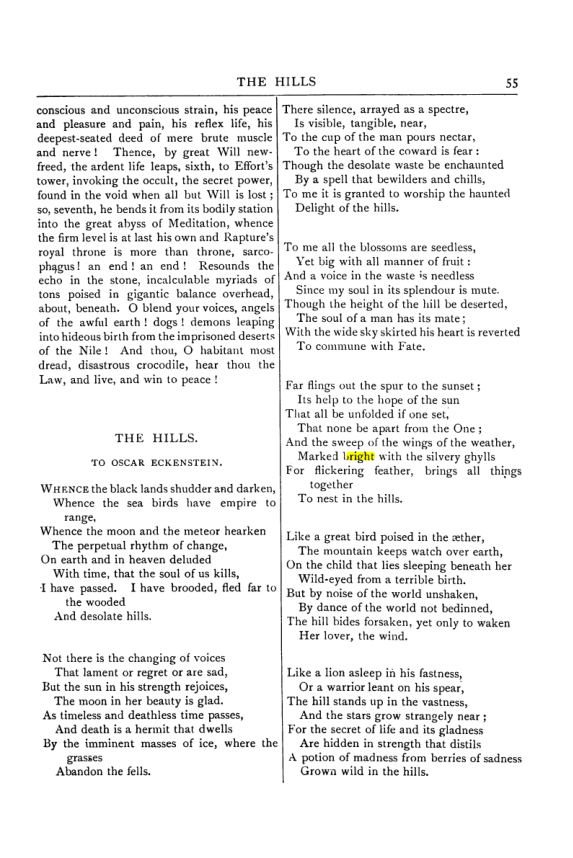 THE HILLS 55

conscious and unconscious strain, his peace and pleasure and pain, his reflex life, his deepest-seated deed of mere brute muscle and nerve! Thence, by great Will new-freed, the ardent life leaps, sixth, to Effort's tower, invoking the occult, the secret power, found in the void when all but Will is lost; so, seventh, he bends it from its bodily station into the great abyss of Meditation, whence the firm level is at last his own and Rapture's royal throne is more than throne, sarcophagus! an end! an end! Resounds the echo in the stone, incalculable myriads of tons poised in gigantic balance overhead, about, beneath. O blend your voices, angels of the awful earth! dogs! demons leaping into hideous birth from the imprisoned deserts of the Nile! And thou, O habitant most dread, disastrous crocodile, hear thou the Law, and live, and win to peace!

THE HILLS.

TO OSCAR ECKENSTEIN.

WHENCE the black lands shudder and darken,
Whence the sea birds have empire to range,
Whence the moon and the meteor hearken
The perpetual rhythm of change,
On earth and in heaven deluded
With time, that the soul of us kills,
I have passed. I have brooded, fled far to the wooded
And desolate hills.

Not there is the changing of voices
That lament or regret or are sad,
But the sun in his strength rejoices,
The moon in her beauty is glad.
As timeless and deathless time passes,
And death is a hermit that dwells
By the imminent masses of ice, where the grasses
Abandon the fells.

There silence, arrayed as a spectre,
Is visible, tangible, near,
To the cup of the man pours nectar,
To the heart of the coward is fear:
Though the desolate waste be enchaunted
By a spell that bewilders and chills,
To me it is granted to worship the haunted
Delight of the hills.

To me all the blossoms are seedless,
Yet big with all manner of fruit:
And a voice in the waste is needless
Since my soul in its splendour is mute.
Though the height of the hill be deserted,
The soul of a man has its mate;
With the wide sky skirted his heart is reverted
To commune with Fate.

Far flings out the spur to the sunset;
Its help to the hope of the sun
That all be unfolded if one set,
That none be apart from the One;
And the sweep of the wings of the weather,
Marked bright with the silvery ghylls
For flickering feather, brings all things together
To nest in the hills.

Like a great bird poised in the æther,
The mountain keeps watch over earth,
On the child that lies sleeping beneath her
Wild-eyed from a terrible birth.
But by noise of the world unshaken,
By dance of the world not bedinned,
The hill bides forsaken, yet only to waken
Her lover, the wind.

Like a lion asleep in his fastness,
Or a warrior leant on his spear,
The hill stands up in the vastness,
And the stars grow strangely near;
For the secret of life and its gladness
Are hidden in strength that distils
A potion of madness from berries of sadness
Grown wild in the hills.